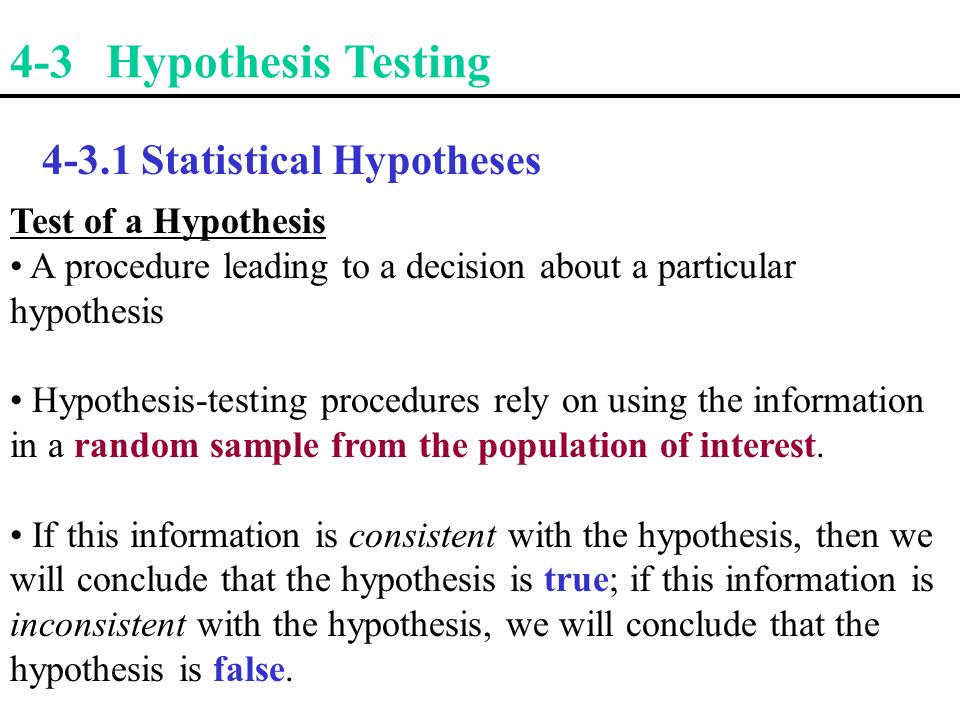 4-3 Hypothesis Testing

4-3.1 Statistical Hypotheses

Test of a Hypothesis

• A procedure leading to a decision about a particular hypothesis

• Hypothesis-testing procedures rely on using the information in a random sample from the population of interest.

• If this information is consistent with the hypothesis, then we will conclude that the hypothesis is true; if this information is inconsistent with the hypothesis, we will conclude that the hypothesis is false.